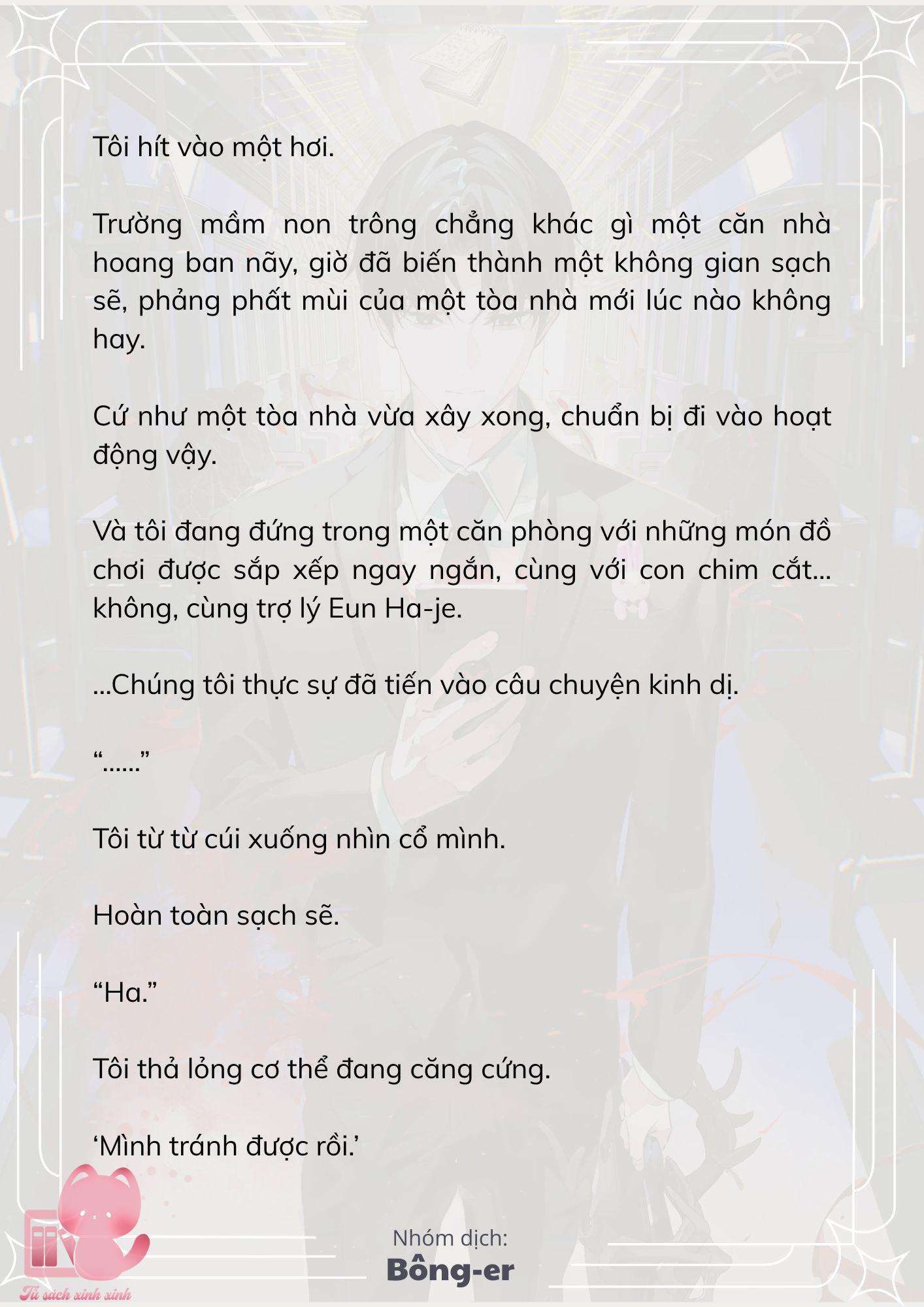 Tôi hít vào một hơi.

Trường mầm non trông chẳng khác gì một căn nhà hoang ban nãy, giờ đã biến thành một không gian sạch sẽ, phảng phất mùi của một tòa nhà mới lúc nào không hay.

Cứ như một tòa nhà vừa xây xong, chuẩn bị đi vào hoạt động vậy.

Và tôi đang đứng trong một căn phòng với những món đồ chơi được sắp xếp ngay ngắn, cùng với con chim cắt... không, cùng trợ lý Eun Ha-je.

...Chúng tôi thực sự đã tiến vào câu chuyện kinh dị.

“......”

Tôi từ từ cúi xuống nhìn cổ mình.

Hoàn toàn sạch sẽ.

“Ha.”

Tôi thả lỏng cơ thể đang căng cứng.

‘Mình tránh được rồi.’

Nhóm dịch:
Bông-er

Tủ sách xinh xinh